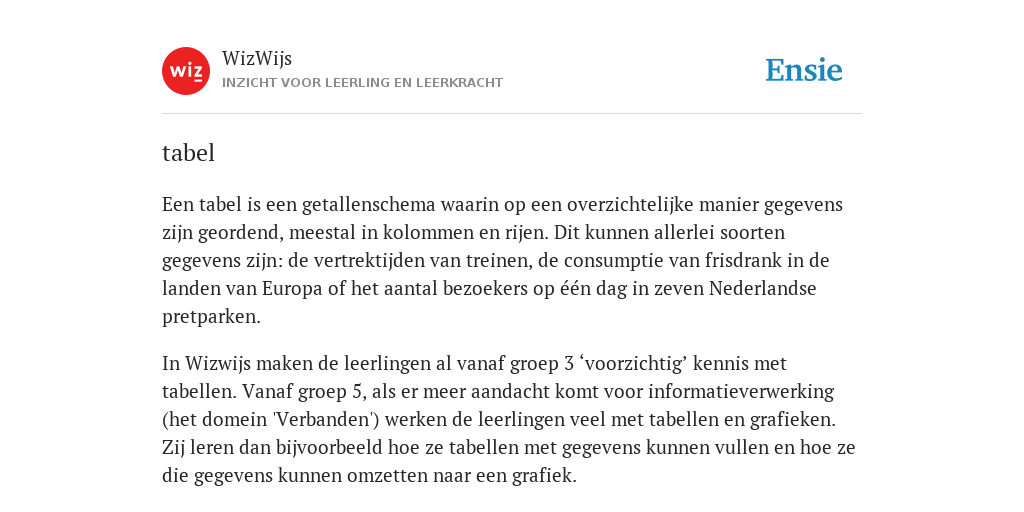 wiz

WizWijs
INZICHT VOOR LEERLING EN LEERKRACHT

Ensie

tabel

Een tabel is een getallenschema waarin op een overzichtelijke manier gegevens zijn geordend, meestal in kolommen en rijen. Dit kunnen allerlei soorten gegevens zijn: de vertrektijden van treinen, de consumptie van frisdrank in de landen van Europa of het aantal bezoekers op één dag in zeven Nederlandse pretparken.

In Wizwijs maken de leerlingen al vanaf groep 3 ‘voorzichtig’ kennis met tabellen. Vanaf groep 5, als er meer aandacht komt voor informatieverwerking (het domein 'Verbanden') werken de leerlingen veel met tabellen en grafieken. Zij leren dan bijvoorbeeld hoe ze tabellen met gegevens kunnen vullen en hoe ze die gegevens kunnen omzetten naar een grafiek.